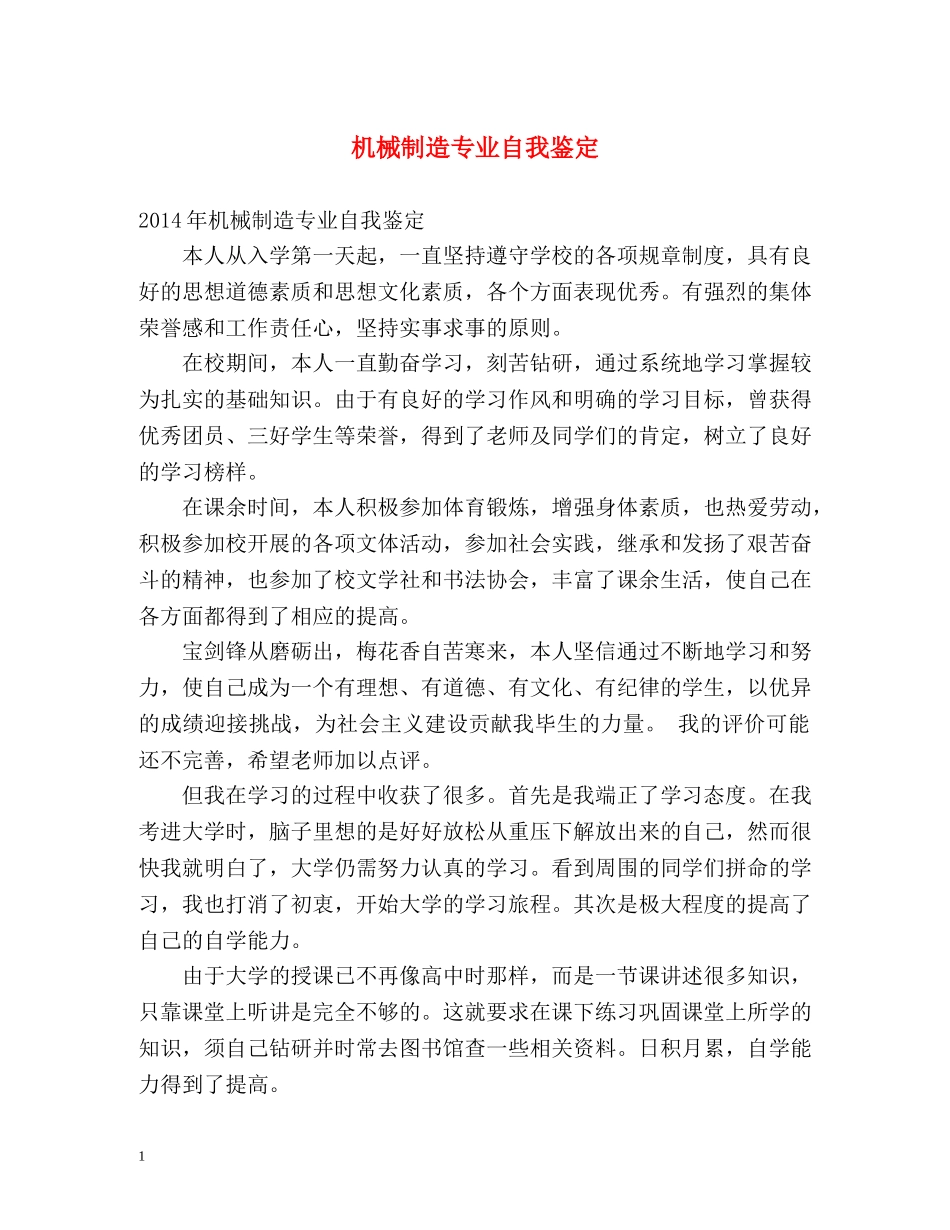 机械制造专业自我鉴定

2014年机械制造专业自我鉴定

本人从入学第一天起，一直坚持遵守学校的各项规章制度，具有良好的思想道德素质和思想文化素质，各个方面表现优秀。有强烈的集体荣誉感和工作责任心，坚持实事求事的原则。

在校期间，本人一直勤奋学习，刻苦钻研，通过系统地学习掌握较为扎实的基础知识。由于有良好的学习作风和明确的学习目标，曾获得优秀团员、三好学生等荣誉，得到了老师及同学们的肯定，树立了良好的学习榜样。

在课余时间，本人积极参加体育锻炼，增强身体素质，也热爱劳动，积极参加校开展的各项文体活动，参加社会实践，继承和发扬了艰苦奋斗的精神，也参加了校文学社和书法协会，丰富了课余生活，使自己在各方面都得到了相应的提高。

宝剑锋从磨砺出，梅花香自苦寒来，本人坚信通过不断地学习和努力，使自己成为一个有理想、有道德、有文化、有纪律的学生，以优异的成绩迎接挑战，为社会主义建设贡献我毕生的力量。 我的评价可能还不完善，希望老师加以点评。

但我在学习的过程中收获了很多。首先是我端正了学习态度。在我考进大学时，脑子里想的是好好放松从重压下解放出来的自己，然而很快我就明白了，大学仍需努力认真的学习。看到周围的同学们拼命的学习，我也打消了初衷，开始大学的学习旅程。其次是极大程度的提高了自己的自学能力。

由于大学的授课已不再像高中时那样，而是一节课讲述很多知识，只靠课堂上听讲是完全不够的。这就要求在课下练习巩固课堂上所学的知识，须自己钻研并时常去图书馆查一些相关资料。日积月累，自学能力得到了提高。

1